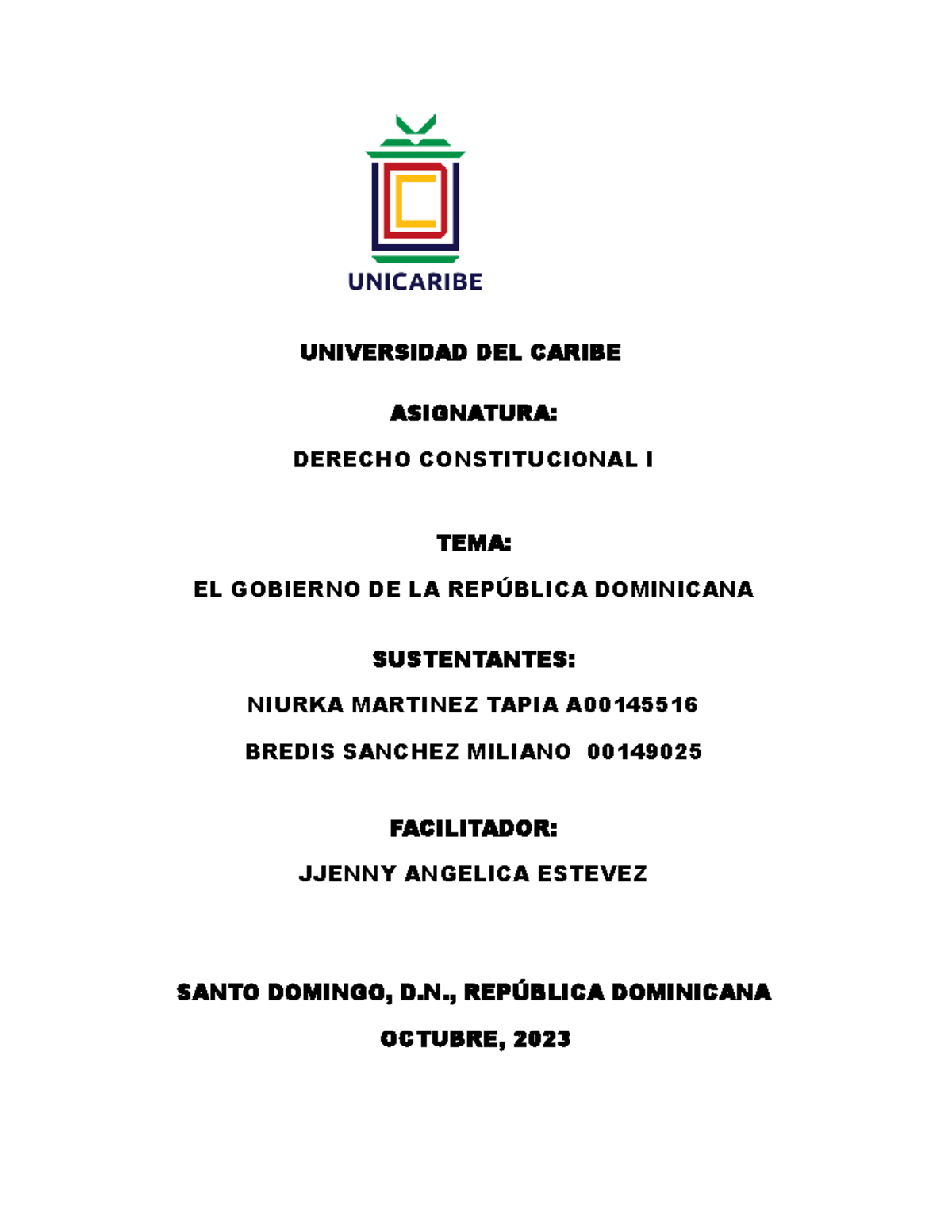 UNICARIBE

UNIVERSIDAD DEL CARIBE

ASIGNATURA:

DERECHO CONSTITUCIONAL I

TEMA:

EL GOBIERNO DE LA REPÚBLICA DOMINICANA

SUSTENTANTES:

NIURKA MARTINEZ TAPIA A00145516

BREDIS SANCHEZ MILIANO 00149025

FACILITADOR:

JJENNY ANGELICA ESTEVEZ

SANTO DOMINGO, D.N., REPÚBLICA DOMINICANA

OCTUBRE, 2023